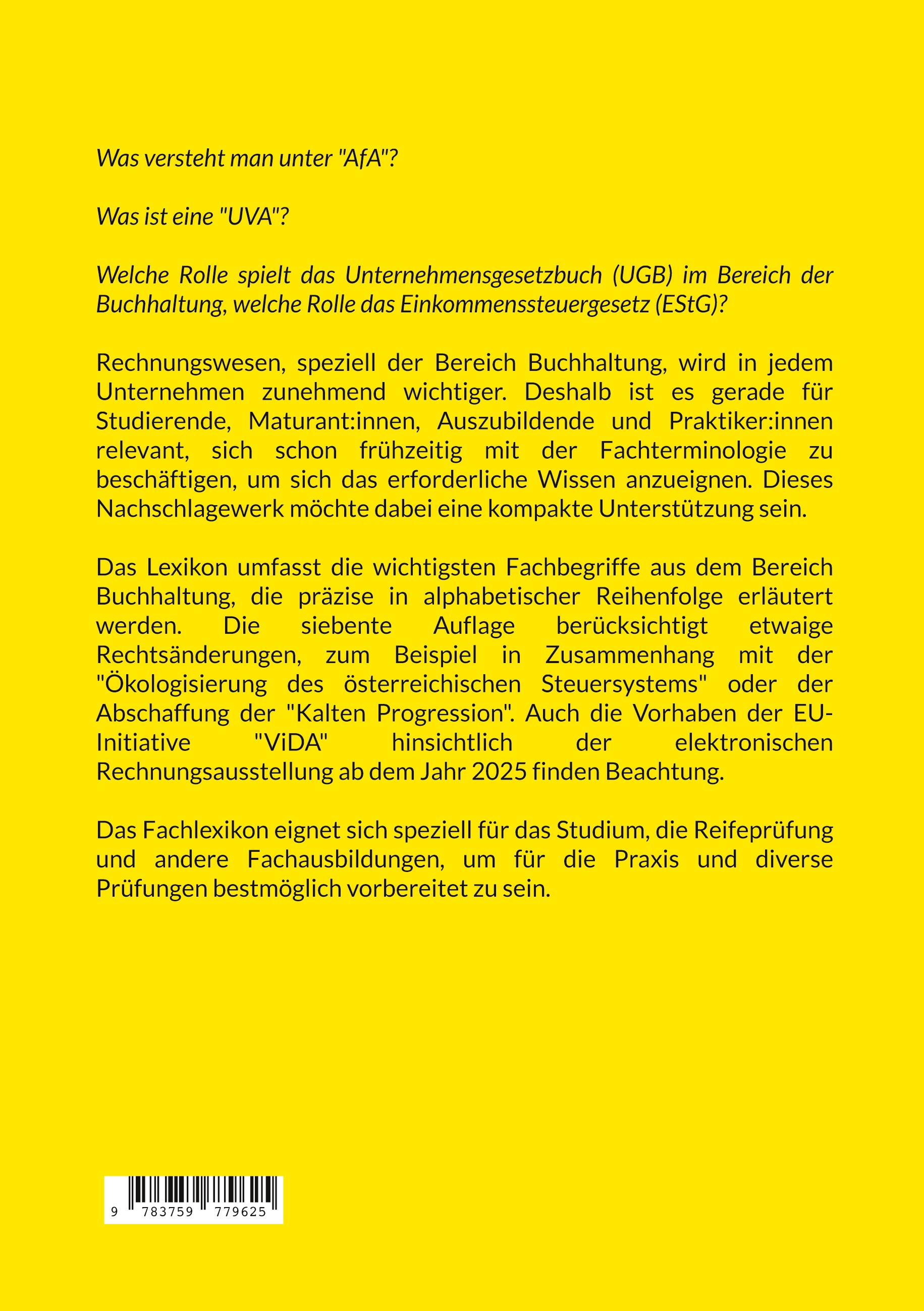 Was versteht man unter "AfA"?

Was ist eine "UVA"?

Welche Rolle spielt das Unternehmensgesetzbuch (UGB) im Bereich der Buchhaltung, welche Rolle das Einkommenssteuergesetz (EStG)?

Rechnungswesen, speziell der Bereich Buchhaltung, wird in jedem Unternehmen zunehmend wichtiger. Deshalb ist es gerade für Studierende, Maturant:innen, Auszubildende und Praktiker:innen relevant, sich schon frühzeitig mit der Fachterminologie zu beschäftigen, um sich das erforderliche Wissen anzueignen. Dieses Nachschlagewerk möchte dabei eine kompakte Unterstützung sein.

Das Lexikon umfasst die wichtigsten Fachbegriffe aus dem Bereich Buchhaltung, die präzise in alphabetischer Reihenfolge erläutert werden. Die siebente Auflage berücksichtigt etwaige Rechtsänderungen, zum Beispiel in Zusammenhang mit der "Ökologisierung des österreichischen Steuersystems" oder der Abschaffung der "Kalten Progression". Auch die Vorhaben der EU-Initiative "ViDA" hinsichtlich der elektronischen Rechnungsausstellung ab dem Jahr 2025 finden Beachtung.

Das Fachlexikon eignet sich speziell für das Studium, die Reifeprüfung und andere Fachausbildungen, um für die Praxis und diverse Prüfungen bestmöglich vorbereitet zu sein.

9 783759 779625